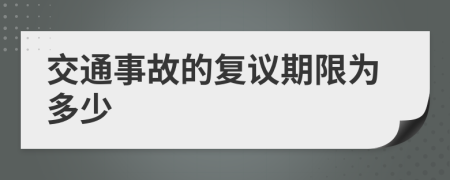 交通事故的复议期限为多少